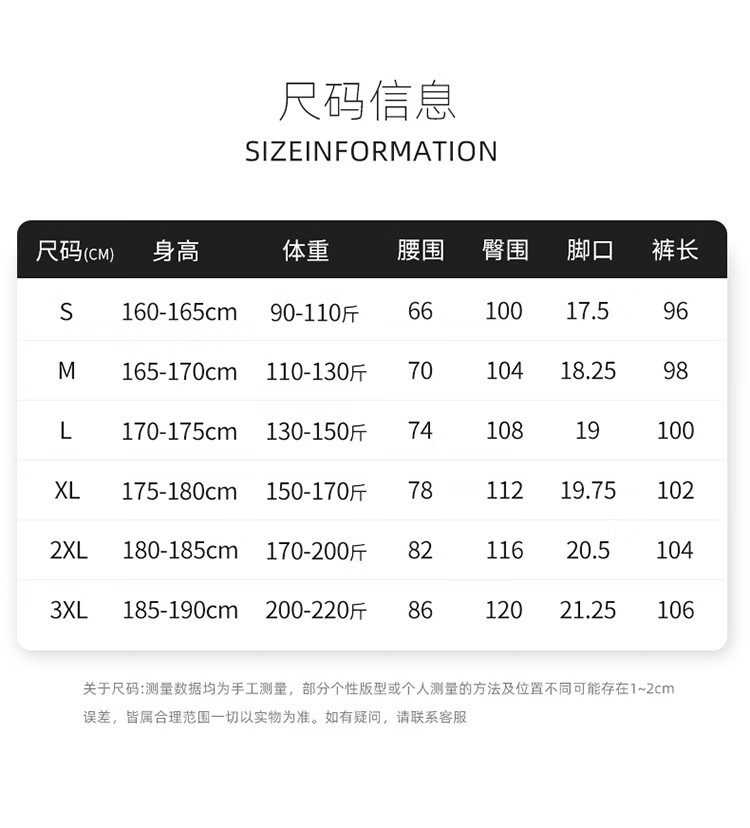 尺码信息

SIZEINFORMATION

| 尺码(CM) | 身高 | 体重 | 腰围 | 臀围 | 脚口 | 裤长 |
|---|---|---|---|---|---|---|
| S | 160-165cm | 90-110斤 | 66 | 100 | 17.5 | 96 |
| M | 165-170cm | 110-130斤 | 70 | 104 | 18.25 | 98 |
| L | 170-175cm | 130-150斤 | 74 | 108 | 19 | 100 |
| XL | 175-180cm | 150-170斤 | 78 | 112 | 19.75 | 102 |
| 2XL | 180-185cm | 170-200斤 | 82 | 116 | 20.5 | 104 |
| 3XL | 185-190cm | 200-220斤 | 86 | 120 | 21.25 | 106 |

关于尺码:测量数据均为手工测量，部分个性版型或个人测量的方法及位置不同可能存在1~2cm误差，皆属合理范围一切以实物为准。如有疑问，请联系客服